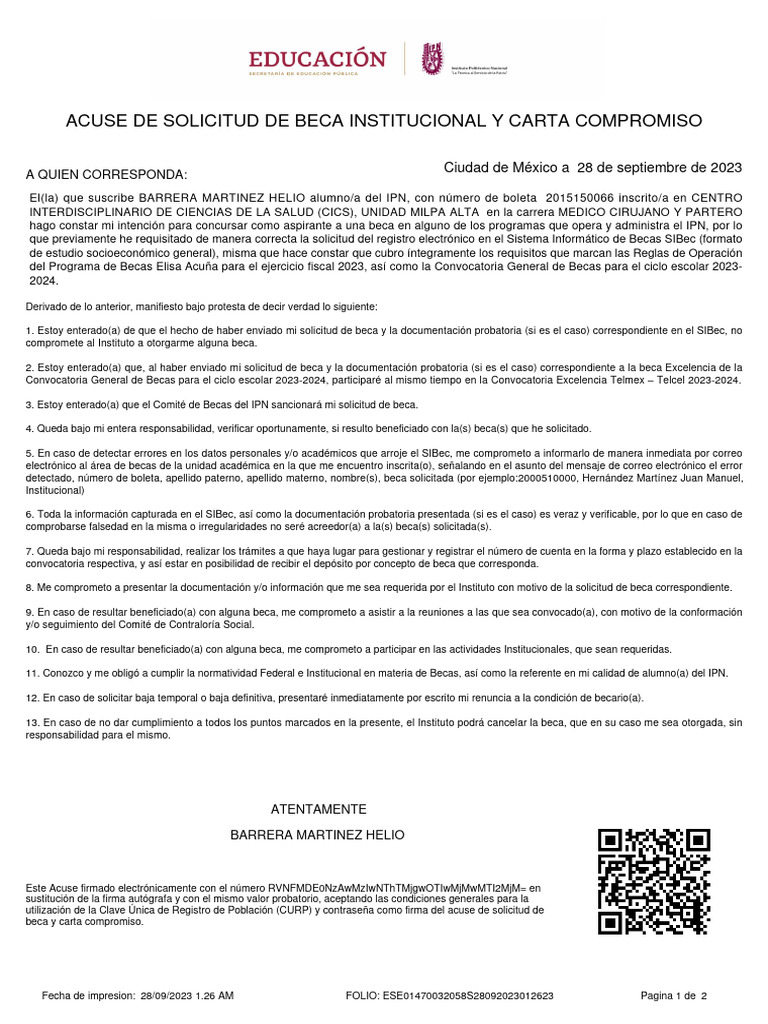 EDUCACIÓN
SECRETARÍA DE EDUCACIÓN PÚBLICA

Instituto Politécnico Nacional
"La Técnica al Servicio de la Patria"

ACUSE DE SOLICITUD DE BECA INSTITUCIONAL Y CARTA COMPROMISO

A QUIEN CORRESPONDA:

Ciudad de México a 28 de septiembre de 2023

El(la) que suscribe BARRERA MARTINEZ HELIO alumno/a del IPN, con número de boleta 2015150066 inscrito/a en CENTRO INTERDISCIPLINARIO DE CIENCIAS DE LA SALUD (CICS), UNIDAD MILPA ALTA en la carrera MEDICO CIRUJANO Y PARTERO hago constar mi intención para concursar como aspirante a una beca en alguno de los programas que opera y administra el IPN, por lo que previamente he requisitado de manera correcta la solicitud del registro electrónico en el Sistema Informático de Becas SIBec (formato de estudio socioeconómico general), misma que hace constar que cubro íntegramente los requisitos que marcan las Reglas de Operación del Programa de Becas Elisa Acuña para el ejercicio fiscal 2023, así como la Convocatoria General de Becas para el ciclo escolar 2023-2024.

Derivado de lo anterior, manifiesto bajo protesta de decir verdad lo siguiente:

1. Estoy enterado(a) de que el hecho de haber enviado mi solicitud de beca y la documentación probatoria (si es el caso) correspondiente en el SIBec, no compromete al Instituto a otorgarme alguna beca.

2. Estoy enterado(a) que, al haber enviado mi solicitud de beca y la documentación probatoria (si es el caso) correspondiente a la beca Excelencia de la Convocatoria General de Becas para el ciclo escolar 2023-2024, participaré al mismo tiempo en la Convocatoria Excelencia Telmex – Telcel 2023-2024.

3. Estoy enterado(a) que el Comité de Becas del IPN sancionará mi solicitud de beca.

4. Queda bajo mi entera responsabilidad, verificar oportunamente, si resulto beneficiado con la(s) beca(s) que he solicitado.

5. En caso de detectar errores en los datos personales y/o académicos que arroje el SIBec, me comprometo a informarlo de manera inmediata por correo electrónico al área de becas de la unidad académica en la que me encuentro inscrita(o), señalando en el asunto del mensaje de correo electrónico el error detectado, número de boleta, apellido paterno, apellido materno, nombre(s), beca solicitada (por ejemplo:2000510000, Hernández Martínez Juan Manuel, Institucional)

6. Toda la información capturada en el SIBec, así como la documentación probatoria presentada (si es el caso) es veraz y verificable, por lo que en caso de comprobarse falsedad en la misma o irregularidades no seré acreedor(a) a la(s) beca(s) solicitada(s).

7. Queda bajo mi responsabilidad, realizar los trámites a que haya lugar para gestionar y registrar el número de cuenta en la forma y plazo establecido en la convocatoria respectiva, y así estar en posibilidad de recibir el depósito por concepto de beca que corresponda.

8. Me comprometo a presentar la documentación y/o información que me sea requerida por el Instituto con motivo de la solicitud de beca correspondiente.

9. En caso de resultar beneficiado(a) con alguna beca, me comprometo a asistir a la reuniones a las que sea convocado(a), con motivo de la conformación y/o seguimiento del Comité de Contraloría Social.

10. En caso de resultar beneficiado(a) con alguna beca, me comprometo a participar en las actividades Institucionales, que sean requeridas.

11. Conozco y me obligó a cumplir la normatividad Federal e Institucional en materia de Becas, así como la referente en mi calidad de alumno(a) del IPN.

12. En caso de solicitar baja temporal o baja definitiva, presentaré inmediatamente por escrito mi renuncia a la condición de becario(a).

13. En caso de no dar cumplimiento a todos los puntos marcados en la presente, el Instituto podrá cancelar la beca, que en su caso me sea otorgada, sin responsabilidad para el mismo.

ATENTAMENTE

BARRERA MARTINEZ HELIO

Este Acuse firmado electrónicamente con el número RVNFMDE0NzAwMzIwNThTMjgwOTIwMjMwMTI2MjM= en sustitución de la firma autógrafa y con el mismo valor probatorio, aceptando las condiciones generales para la utilización de la Clave Única de Registro de Población (CURP) y contraseña como firma del acuse de solicitud de beca y carta compromiso.

Fecha de impresion: 28/09/2023 1.26 AM     FOLIO: ESE01470032058S28092023012623     Pagina 1 de 2